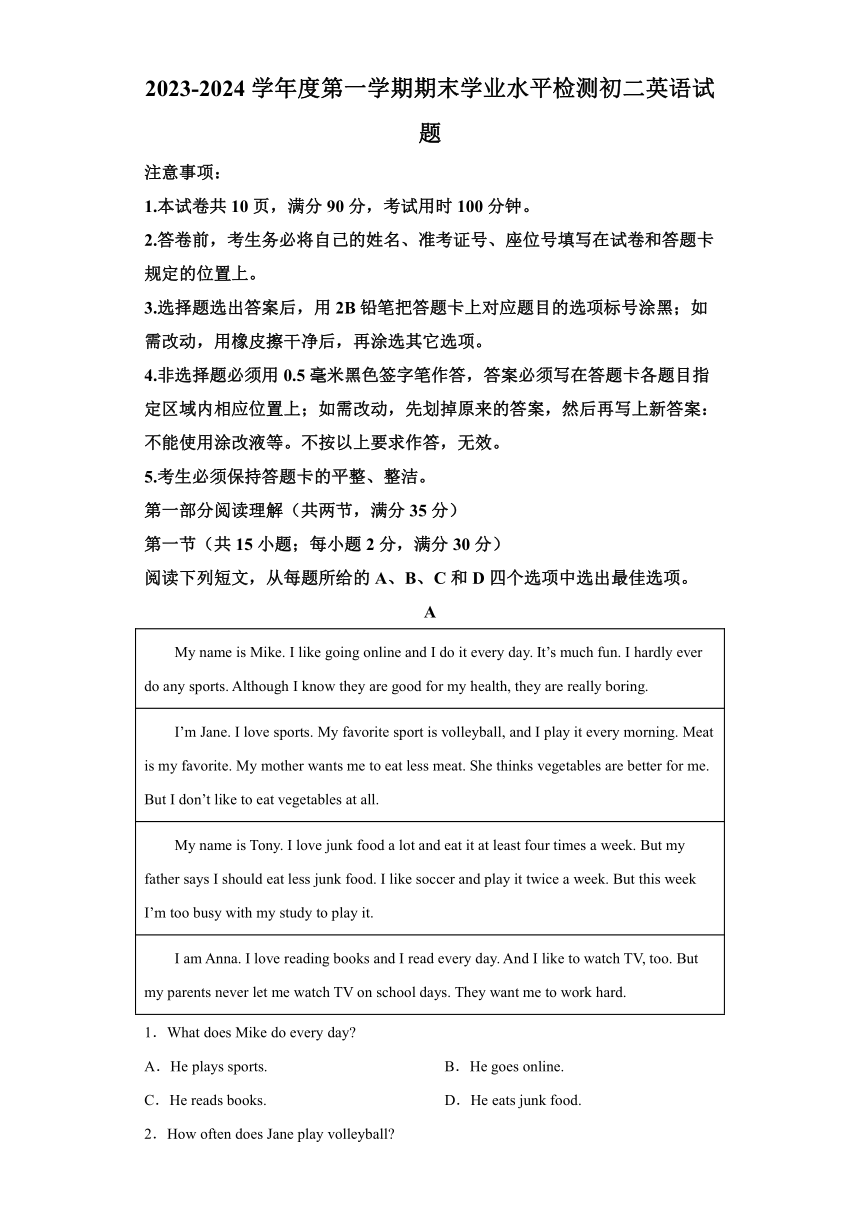 2023-2024 学年度第一学期期末学业水平检测初二英语试题

注意事项：

1.本试卷共 10 页，满分 90 分，考试用时 100 分钟。

2.答卷前，考生务必将自己的姓名、准考证号、座位号填写在试卷和答题卡规定的位置上。

3.选择题选出答案后，用 2B 铅笔把答题卡上对应题目的选项标号涂黑；如需改动，用橡皮擦干净后，再涂选其它选项。

4.非选择题必须用 0.5 毫米黑色签字笔作答，答案必须写在答题卡各题目指定区域内相应位置上；如需改动，先划掉原来的答案，然后再写上新答案：不能使用涂改液等。不按以上要求作答，无效。

5.考生必须保持答题卡的平整、整洁。

第一部分阅读理解（共两节，满分 35 分）

第一节（共 15 小题；每小题 2 分，满分 30 分）

阅读下列短文，从每题所给的 A、B、C 和 D 四个选项中选出最佳选项。

A

| My name is Mike. I like going online and I do it every day. It’s much fun. I hardly ever do any sports. Although I know they are good for my health, they are really boring. |
|---|
| I’m Jane. I love sports. My favorite sport is volleyball, and I play it every morning. Meat is my favorite. My mother wants me to eat less meat. She thinks vegetables are better for me. But I don’t like to eat vegetables at all. |
| My name is Tony. I love junk food a lot and eat it at least four times a week. But my father says I should eat less junk food. I like soccer and play it twice a week. But this week I’m too busy with my study to play it. |
| I am Anna. I love reading books and I read every day. And I like to watch TV, too. But my parents never let me watch TV on school days. They want me to work hard. |

1．What does Mike do every day?

A．He plays sports.

B．He goes online.

C．He reads books.

D．He eats junk food.

2．How often does Jane play volleyball?